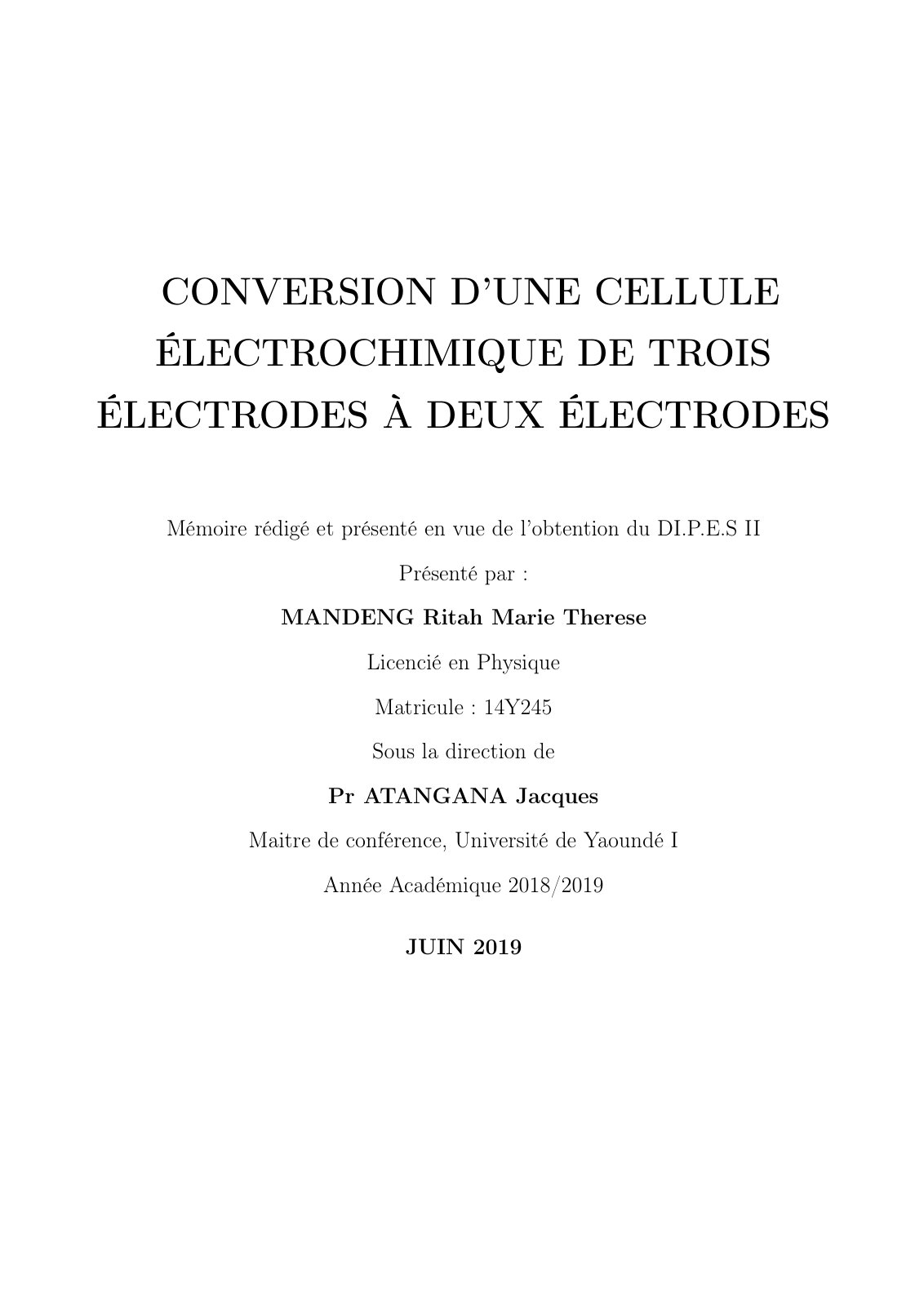 CONVERSION D'UNE CELLULE ÉLECTROCHIMIQUE DE TROIS ÉLECTRODES À DEUX ÉLECTRODES

Mémoire rédigé et présenté en vue de l'obtention du DI.P.E.S II

Présenté par :

MANDENG Ritah Marie Therese

Licencié en Physique

Matricule : 14Y245

Sous la direction de

Pr ATANGANA Jacques

Maitre de conférence, Université de Yaoundé I

Année Académique 2018/2019

JUIN 2019